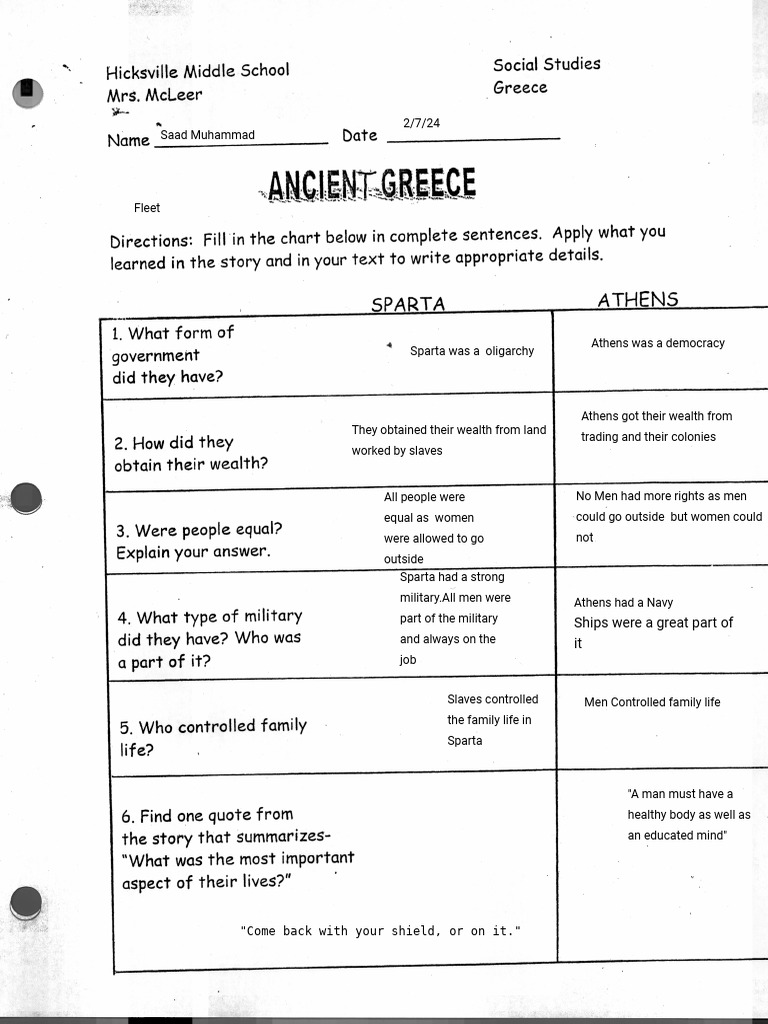 Hicksville Middle School
Mrs. McLeer

Social Studies
Greece

Name Saad Muhammad Date 2/7/24

ANCIENT GREECE

Fleet

Directions: Fill in the chart below in complete sentences. Apply what you learned in the story and in your text to write appropriate details.

| | SPARTA | ATHENS |
|---|---|---|
| 1. What form of government did they have? | Sparta was a oligarchy | Athens was a democracy |
| 2. How did they obtain their wealth? | They obtained their wealth from land worked by slaves | Athens got their wealth from trading and their colonies |
| 3. Were people equal? Explain your answer. | All people were equal as women were allowed to go outside | No Men had more rights as men could go outside but women could not |
| 4. What type of military did they have? Who was a part of it? | Sparta had a strong military.All men were part of the military and always on the job | Athens had a Navy Ships were a great part of it |
| 5. Who controlled family life? | Slaves controlled the family life in Sparta | Men Controlled family life |
| 6. Find one quote from the story that summarizes- "What was the most important aspect of their lives?" | "Come back with your shield, or on it." | "A man must have a healthy body as well as an educated mind" |